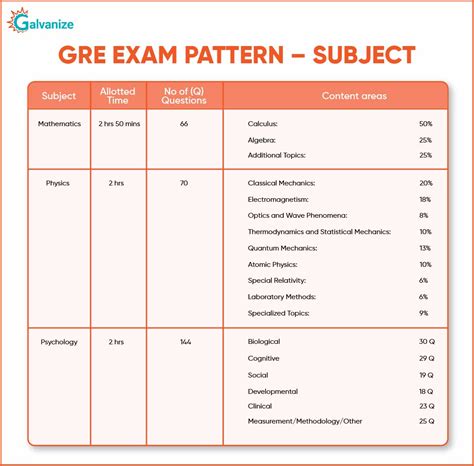 Galvanize

GRE EXAM PATTERN – SUBJECT

| Subject | Allotted Time | No of (Q) Questions | Content areas |
|---|---|---|---|
| Mathematics | 2 hrs 50 mins | 66 | Calculus: 50%<br>Algebra: 25%<br>Additional Topics: 25% |
| Physics | 2 hrs | 70 | Classical Mechanics: 20%<br>Electromagnetism: 18%<br>Optics and Wave Phenomena: 8%<br>Thermodynamics and Statistical Mechanics: 10%<br>Quantum Mechanics: 13%<br>Atomic Physics: 10%<br>Special Relativity: 6%<br>Laboratory Methods: 6%<br>Specialized Topics: 9% |
| Psychology | 2 hrs | 144 | Biological 30 Q<br>Cognitive 29 Q<br>Social 19 Q<br>Developmental 18 Q<br>Clinical 23 Q<br>Measurement/Methodology/Other 25 Q |